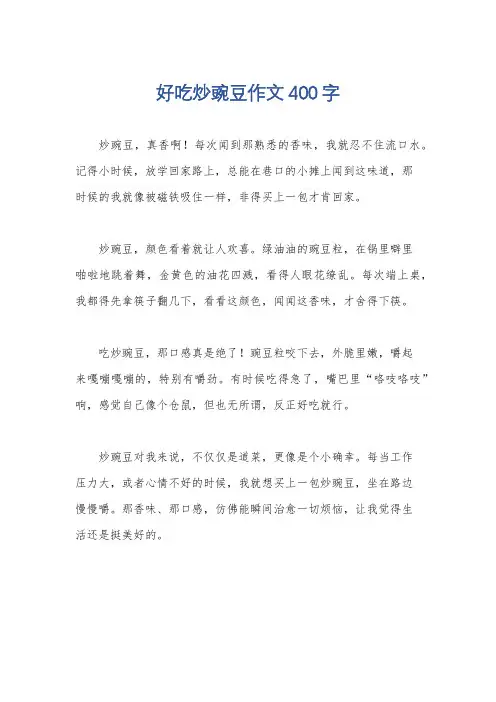 好吃炒豌豆作文400字

炒豌豆，真香啊！每次闻到那熟悉的香味，我就忍不住流口水。记得小时候，放学回家路上，总能在巷口的小摊上闻到这味道，那时候的我就像被磁铁吸住一样，非得买上一包才肯回家。

炒豌豆，颜色看着就让人欢喜。绿油油的豌豆粒，在锅里噼里啪啦地跳着舞，金黄色的油花四溅，看得人眼花缭乱。每次端上桌，我都得先拿筷子翻几下，看看这颜色，闻闻这香味，才舍得下筷。

吃炒豌豆，那口感真是绝了！豌豆粒咬下去，外脆里嫩，嚼起来嘎嘣嘎嘣的，特别有嚼劲。有时候吃得急了，嘴巴里“咯吱咯吱”响，感觉自己像个仓鼠，但也无所谓，反正好吃就行。

炒豌豆对我来说，不仅仅是道菜，更像是个小确幸。每当工作压力大，或者心情不好的时候，我就想买上一包炒豌豆，坐在路边慢慢嚼。那香味、那口感，仿佛能瞬间治愈一切烦恼，让我觉得生活还是挺美好的。